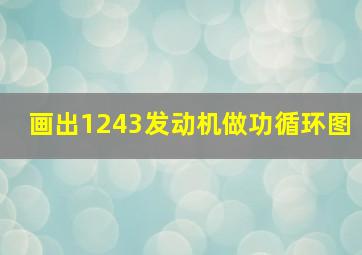 画出1243发动机做功循环图